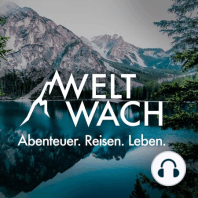 WELT
WACH
Abenteuer. Reisen. Leben.